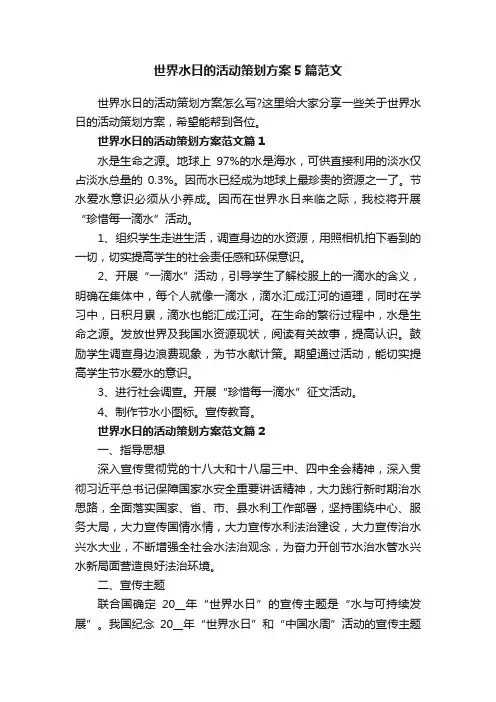 世界水日的活动策划方案5篇范文

世界水日的活动策划方案怎么写?这里给大家分享一些关于世界水日的活动策划方案，希望能帮到各位。

世界水日的活动策划方案范文篇1

水是生命之源。地球上 97%的水是海水，可供直接利用的淡水仅占淡水总量的 0.3%。因而水已经成为地球上最珍贵的资源之一了。节水爱水意识必须从小养成。因而在世界水日来临之际，我校将开展“珍惜每一滴水”活动。

1、组织学生走进生活，调查身边的水资源，用照相机拍下看到的一切，切实提高学生的社会责任感和环保意识。

2、开展“一滴水”活动，引导学生了解校服上的一滴水的含义，明确在集体中，每个人就像一滴水，滴水汇成江河的道理，同时在学习中，日积月累，滴水也能汇成江河。在生命的繁衍过程中，水是生命之源。发放世界及我国水资源现状，阅读有关故事，提高认识。鼓励学生调查身边浪费现象，为节水献计策。期望通过活动，能切实提高学生节水爱水的意识。

3、进行社会调查。开展“珍惜每一滴水”征文活动。

4、制作节水小图标。宣传教育。

世界水日的活动策划方案范文篇2

一、指导思想

深入宣传贯彻党的十八大和十八届三中、四中全会精神，深入贯彻习近平总书记保障国家水安全重要讲话精神，大力践行新时期治水思路，全面落实国家、省、市、县水利工作部署，坚持围绕中心、服务大局，大力宣传国情水情，大力宣传水利法治建设，大力宣传治水兴水大业，不断增强全社会水法治观念，为奋力开创节水治水管水兴水新局面营造良好法治环境。

二、宣传主题

联合国确定 20__年“世界水日”的宣传主题是“水与可持续发展”。我国纪念 20__年“世界水日”和“中国水周”活动的宣传主题